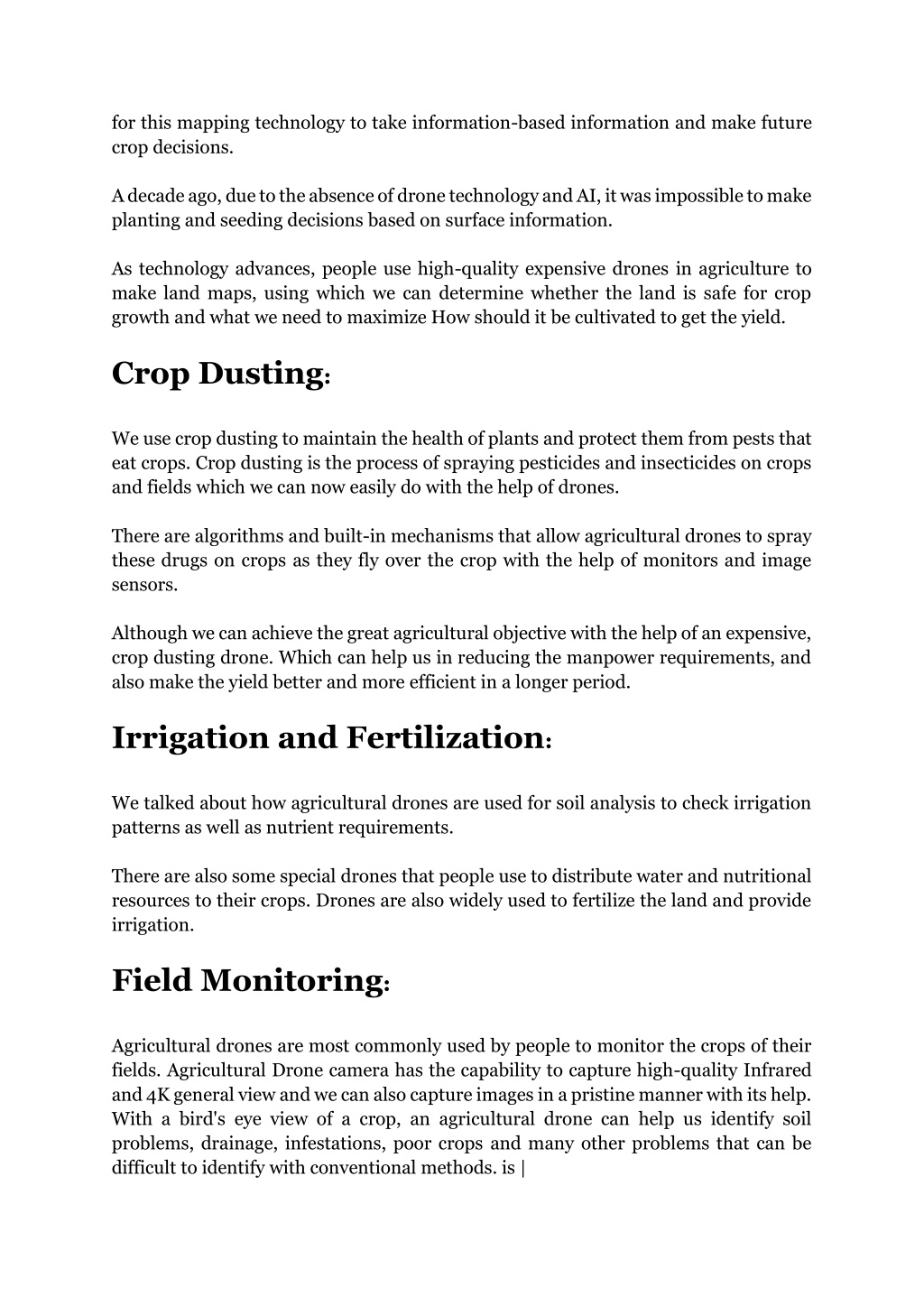 for this mapping technology to take information-based information and make future crop decisions.

A decade ago, due to the absence of drone technology and AI, it was impossible to make planting and seeding decisions based on surface information.

As technology advances, people use high-quality expensive drones in agriculture to make land maps, using which we can determine whether the land is safe for crop growth and what we need to maximize How should it be cultivated to get the yield.

Crop Dusting:

We use crop dusting to maintain the health of plants and protect them from pests that eat crops. Crop dusting is the process of spraying pesticides and insecticides on crops and fields which we can now easily do with the help of drones.

There are algorithms and built-in mechanisms that allow agricultural drones to spray these drugs on crops as they fly over the crop with the help of monitors and image sensors.

Although we can achieve the great agricultural objective with the help of an expensive, crop dusting drone. Which can help us in reducing the manpower requirements, and also make the yield better and more efficient in a longer period.

Irrigation and Fertilization:

We talked about how agricultural drones are used for soil analysis to check irrigation patterns as well as nutrient requirements.

There are also some special drones that people use to distribute water and nutritional resources to their crops. Drones are also widely used to fertilize the land and provide irrigation.

Field Monitoring:

Agricultural drones are most commonly used by people to monitor the crops of their fields. Agricultural Drone camera has the capability to capture high-quality Infrared and 4K general view and we can also capture images in a pristine manner with its help. With a bird's eye view of a crop, an agricultural drone can help us identify soil problems, drainage, infestations, poor crops and many other problems that can be difficult to identify with conventional methods. is |